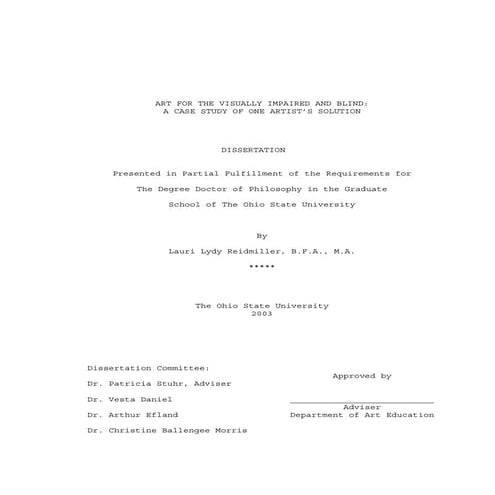 ART FOR THE VISUALLY IMPAIRED AND BLIND:
A CASE STUDY OF ONE ARTIST'S SOLUTION

DISSERTATION

Presented in Partial Fulfillment of the Requirements for The Degree Doctor of Philosophy in the Graduate School of The Ohio State University

By

Lauri Lydy Reidmiller, B.F.A., M.A.

*****

The Ohio State University
2003

Dissertation Committee:

Dr. Patricia Stuhr, Adviser

Dr. Vesta Daniel

Dr. Arthur Efland

Dr. Christine Ballengee Morris

Approved by

Adviser
Department of Art Education